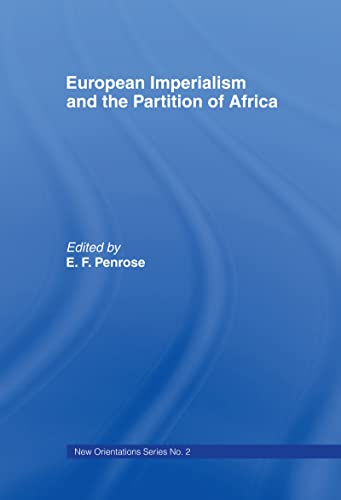 European Imperialism and the Partition of Africa

Edited by
E. F. Penrose

New Orientations Series No. 2